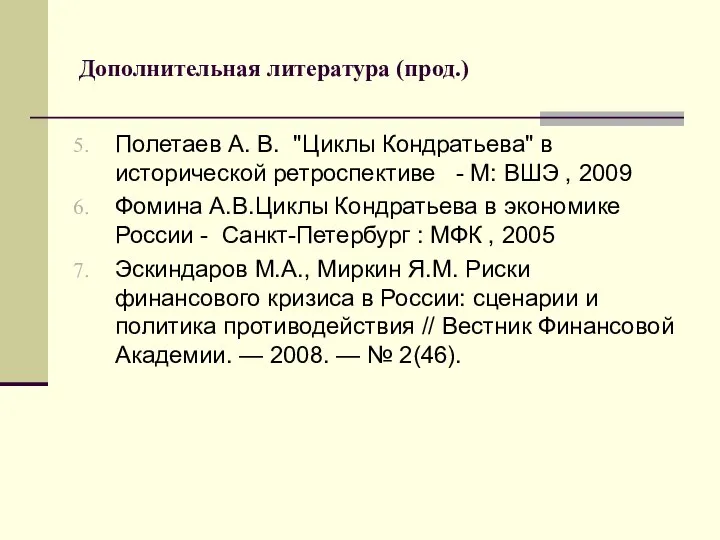 Дополнительная литература (прод.)

5. Полетаев А. В. "Циклы Кондратьева" в исторической ретроспективе - М: ВШЭ , 2009

6. Фомина А.В.Циклы Кондратьева в экономике России - Санкт-Петербург : МФК , 2005

7. Эскиндаров М.А., Миркин Я.М. Риски финансового кризиса в России: сценарии и политика противодействия // Вестник Финансовой Академии. — 2008. — № 2(46).